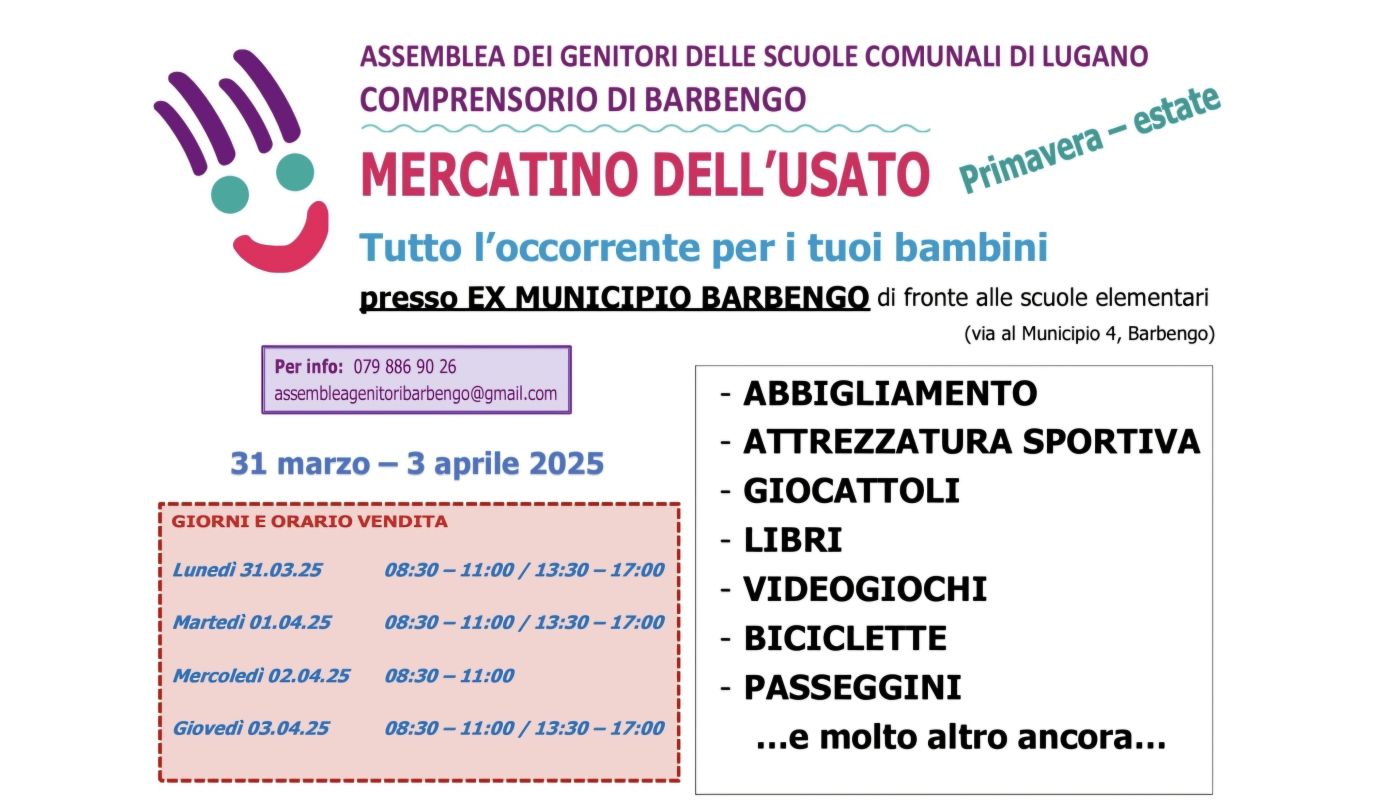 ASSEMBLEA DEI GENITORI DELLE SCUOLE COMUNALI DI LUGANO
COMPRENSORIO DI BARBENGO

MERCATINO DELL'USATO

Primavera – estate

Tutto l'occorrente per i tuoi bambini

presso EX MUNICIPIO BARBENGO di fronte alle scuole elementari
(via al Municipio 4, Barbengo)

Per info: 079 886 90 26
assembleagenitoribarbengo@gmail.com

31 marzo – 3 aprile 2025

GIORNI E ORARIO VENDITA

| | |
|---|---|
| Lunedì 31.03.25 | 08:30 – 11:00 / 13:30 – 17:00 |
| Martedì 01.04.25 | 08:30 – 11:00 / 13:30 – 17:00 |
| Mercoledì 02.04.25 | 08:30 – 11:00 |
| Giovedì 03.04.25 | 08:30 – 11:00 / 13:30 – 17:00 |

- ABBIGLIAMENTO
- ATTREZZATURA SPORTIVA
- GIOCATTOLI
- LIBRI
- VIDEOGIOCHI
- BICICLETTE
- PASSEGGINI
…e molto altro ancora…